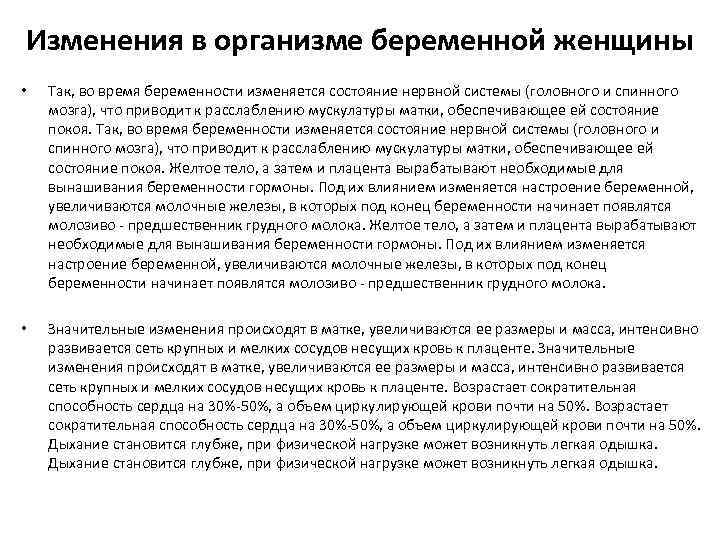 Изменения в организме беременной женщины

• Так, во время беременности изменяется состояние нервной системы (головного и спинного мозга), что приводит к расслаблению мускулатуры матки, обеспечивающее ей состояние покоя. Так, во время беременности изменяется состояние нервной системы (головного и спинного мозга), что приводит к расслаблению мускулатуры матки, обеспечивающее ей состояние покоя. Желтое тело, а затем и плацента вырабатывают необходимые для вынашивания беременности гормоны. Под их влиянием изменяется настроение беременной, увеличиваются молочные железы, в которых под конец беременности начинает появлятся молозиво - предшественник грудного молока. Желтое тело, а затем и плацента вырабатывают необходимые для вынашивания беременности гормоны. Под их влиянием изменяется настроение беременной, увеличиваются молочные железы, в которых под конец беременности начинает появлятся молозиво - предшественник грудного молока.

• Значительные изменения происходят в матке, увеличиваются ее размеры и масса, интенсивно развивается сеть крупных и мелких сосудов несущих кровь к плаценте. Значительные изменения происходят в матке, увеличиваются ее размеры и масса, интенсивно развивается сеть крупных и мелких сосудов несущих кровь к плаценте. Возрастает сократительная способность сердца на 30%-50%, а объем циркулирующей крови почти на 50%. Возрастает сократительная способность сердца на 30%-50%, а объем циркулирующей крови почти на 50%. Дыхание становится глубже, при физической нагрузке может возникнуть легкая одышка. Дыхание становится глубже, при физической нагрузке может возникнуть легкая одышка.